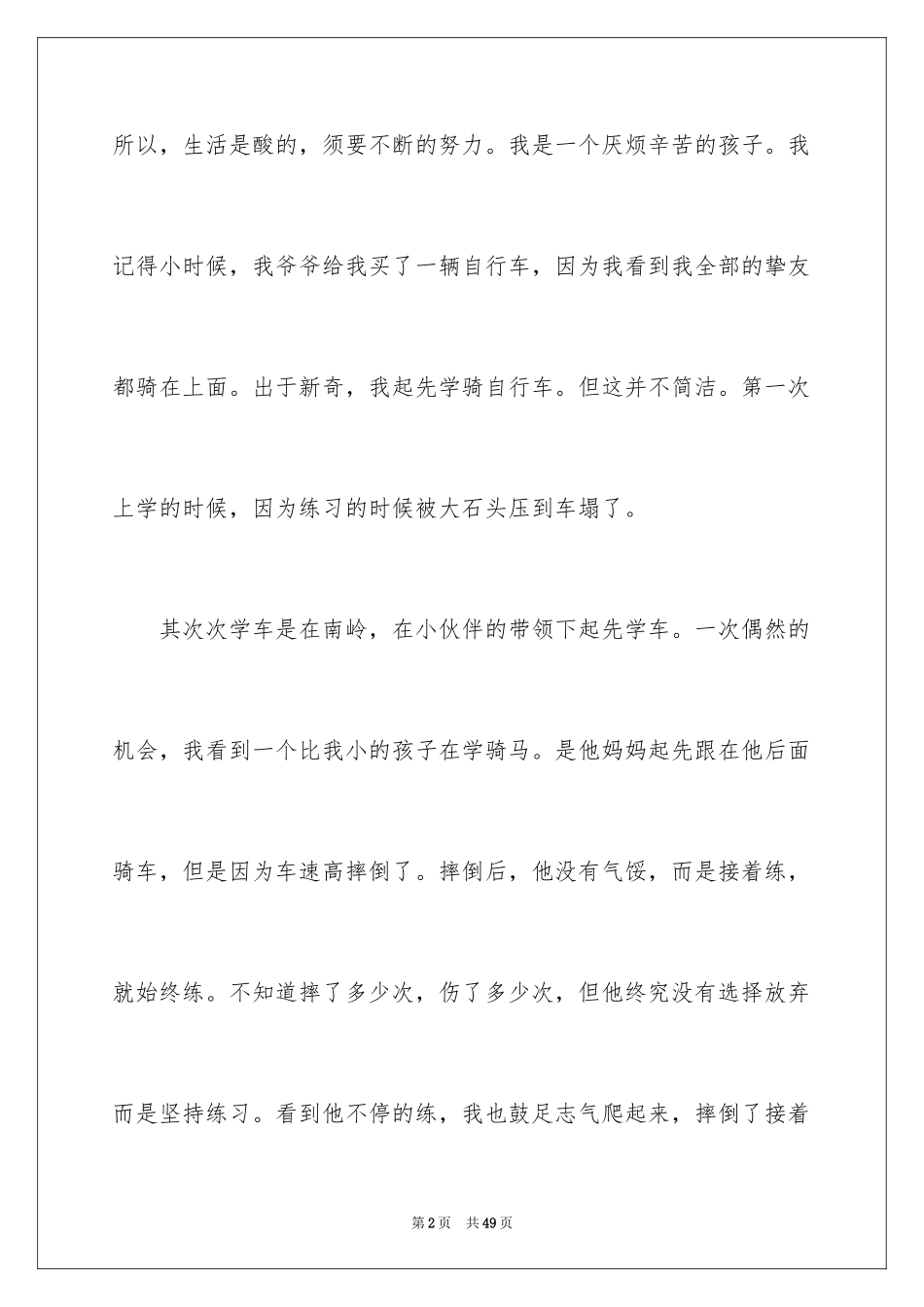 所以，生活是酸的，须要不断的努力。我是一个厌烦辛苦的孩子。我记得小时候，我爷爷给我买了一辆自行车，因为我看到我全部的挚友都骑在上面。出于新奇，我起先学骑自行车。但这并不简洁。第一次上学的时候，因为练习的时候被大石头压到车塌了。

其次次学车是在南岭，在小伙伴的带领下起先学车。一次偶然的机会，我看到一个比我小的孩子在学骑马。是他妈妈起先跟在他后面骑车，但是因为车速高摔倒了。摔倒后，他没有气馁，而是接着练，就始终练。不知道摔了多少次，伤了多少次，但他终究没有选择放弃而是坚持练习。看到他不停的练，我也鼓足志气爬起来，摔倒了接着

第2页　共49页